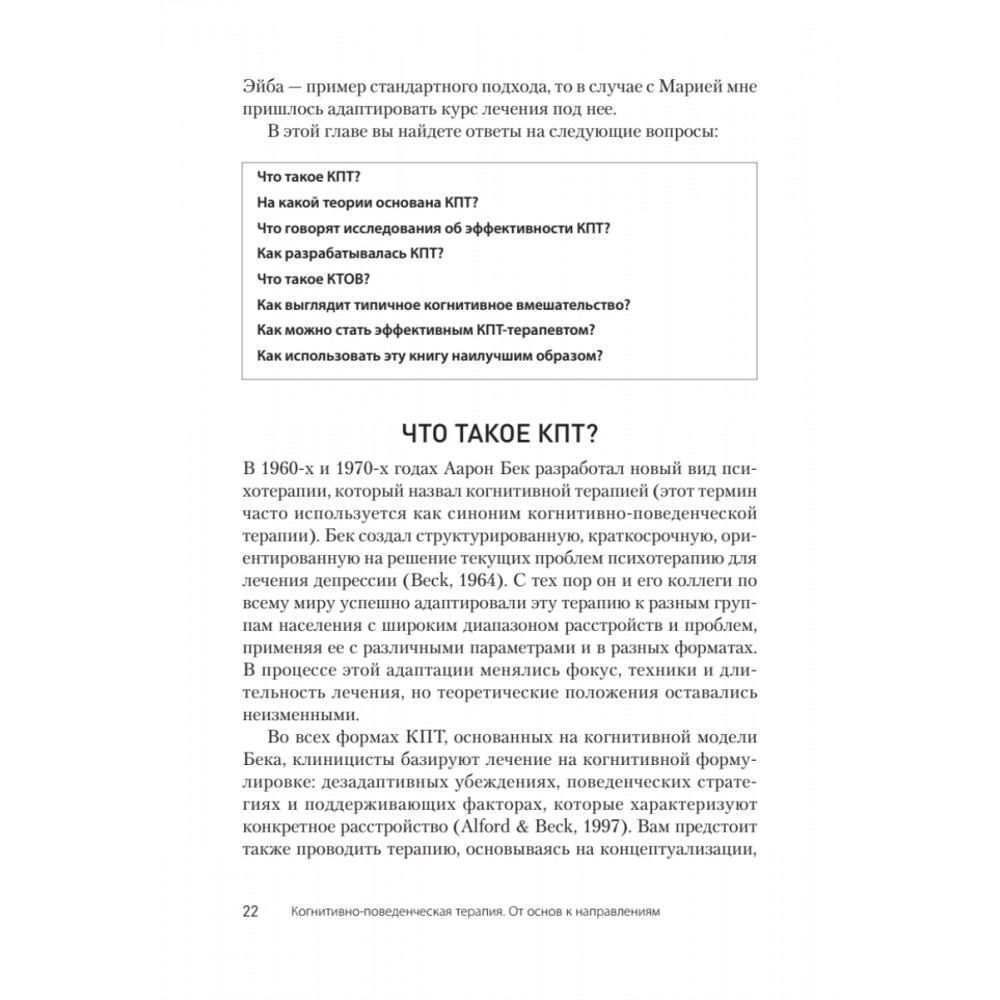 Эйба — пример стандартного подхода, то в случае с Марией мне пришлось адаптировать курс лечения под нее.

В этой главе вы найдете ответы на следующие вопросы:

Что такое КПТ?
На какой теории основана КПТ?
Что говорят исследования об эффективности КПТ?
Как разрабатывалась КПТ?
Что такое КТОВ?
Как выглядит типичное когнитивное вмешательство?
Как можно стать эффективным КПТ-терапевтом?
Как использовать эту книгу наилучшим образом?

ЧТО ТАКОЕ КПТ?

В 1960-х и 1970-х годах Аарон Бек разработал новый вид психотерапии, который назвал когнитивной терапией (этот термин часто используется как синоним когнитивно-поведенческой терапии). Бек создал структурированную, краткосрочную, ориентированную на решение текущих проблем психотерапию для лечения депрессии (Beck, 1964). С тех пор он и его коллеги по всему миру успешно адаптировали эту терапию к разным группам населения с широким диапазоном расстройств и проблем, применяя ее с различными параметрами и в разных форматах. В процессе этой адаптации менялись фокус, техники и длительность лечения, но теоретические положения оставались неизменными.

Во всех формах КПТ, основанных на когнитивной модели Бека, клиницисты базируют лечение на когнитивной формулировке: дезадаптивных убеждениях, поведенческих стратегиях и поддерживающих факторах, которые характеризуют конкретное расстройство (Alford & Beck, 1997). Вам предстоит также проводить терапию, основываясь на концептуализации,

22 Когнитивно-поведенческая терапия. От основ к направлениям